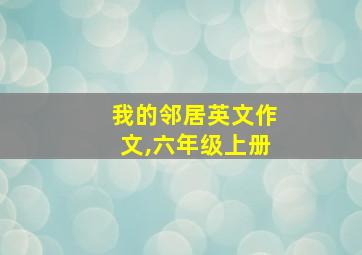 我的邻居英文作文,六年级上册